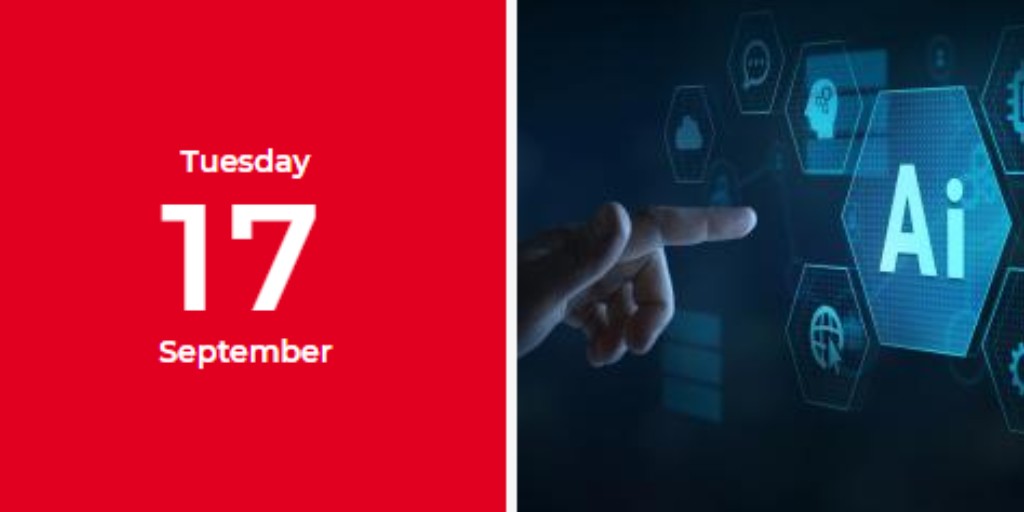 Tuesday
17
September

Ai